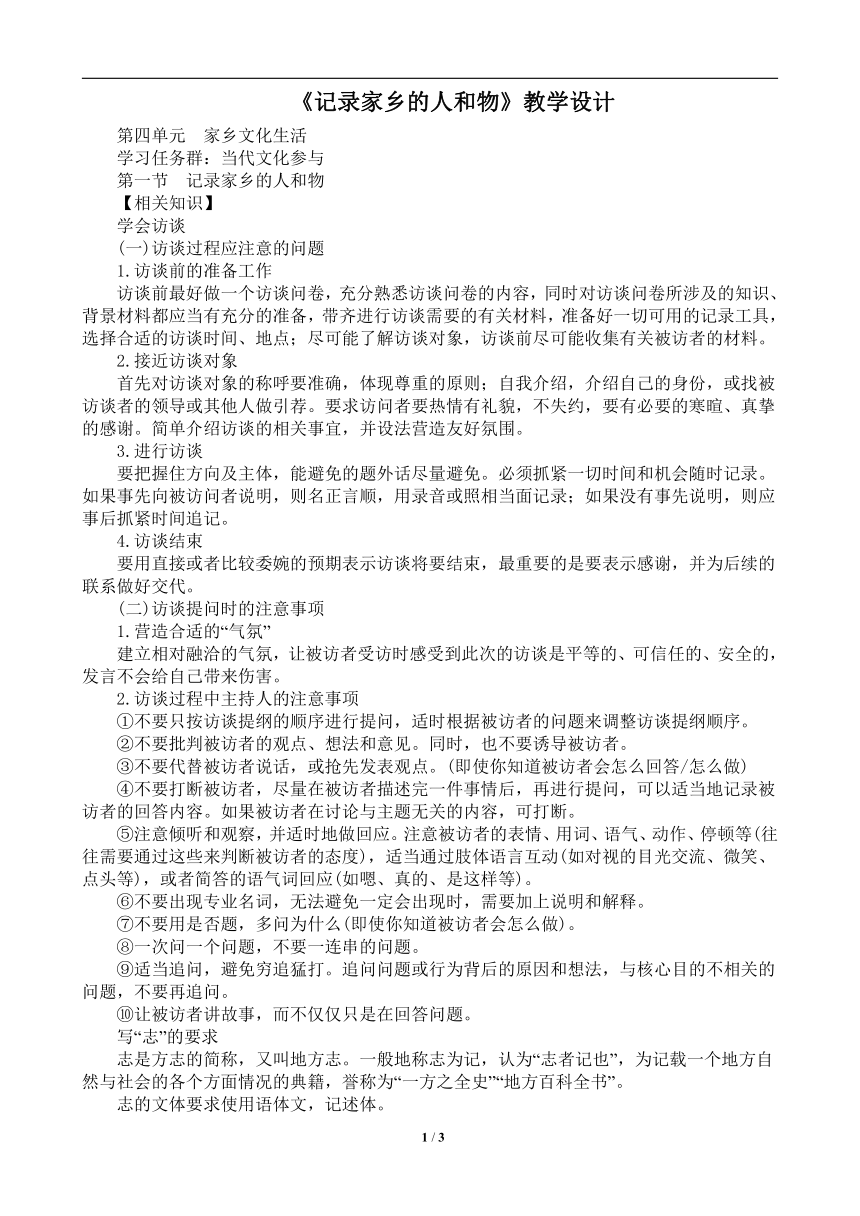 《记录家乡的人和物》教学设计

第四单元　家乡文化生活
学习任务群：当代文化参与
第一节　记录家乡的人和物
【相关知识】
学会访谈
(一)访谈过程应注意的问题
1.访谈前的准备工作
访谈前最好做一个访谈问卷，充分熟悉访谈问卷的内容，同时对访谈问卷所涉及的知识、背景材料都应当有充分的准备，带齐进行访谈需要的有关材料，准备好一切可用的记录工具，选择合适的访谈时间、地点；尽可能了解访谈对象，访谈前尽可能收集有关被访者的材料。
2.接近访谈对象
首先对访谈对象的称呼要准确，体现尊重的原则；自我介绍，介绍自己的身份，或找被访谈者的领导或其他人做引荐。要求访问者要热情有礼貌，不失约，要有必要的寒暄、真挚的感谢。简单介绍访谈的相关事宜，并设法营造友好氛围。
3.进行访谈
要把握住方向及主体，能避免的题外话尽量避免。必须抓紧一切时间和机会随时记录。如果事先向被访问者说明，则名正言顺，用录音或照相当面记录；如果没有事先说明，则应事后抓紧时间追记。
4.访谈结束
要用直接或者比较委婉的预期表示访谈将要结束，最重要的是要表示感谢，并为后续的联系做好交代。
(二)访谈提问时的注意事项
1.营造合适的“气氛”
建立相对融洽的气氛，让被访者受访时感受到此次的访谈是平等的、可信任的、安全的，发言不会给自己带来伤害。
2.访谈过程中主持人的注意事项
①不要只按访谈提纲的顺序进行提问，适时根据被访者的问题来调整访谈提纲顺序。
②不要批判被访者的观点、想法和意见。同时，也不要诱导被访者。
③不要代替被访者说话，或抢先发表观点。(即使你知道被访者会怎么回答/怎么做)
④不要打断被访者，尽量在被访者描述完一件事情后，再进行提问，可以适当地记录被访者的回答内容。如果被访者在讨论与主题无关的内容，可打断。
⑤注意倾听和观察，并适时地做回应。注意被访者的表情、用词、语气、动作、停顿等(往往需要通过这些来判断被访者的态度)，适当通过肢体语言互动(如对视的目光交流、微笑、点头等)，或者简答的语气词回应(如嗯、真的、是这样等)。
⑥不要出现专业名词，无法避免一定会出现时，需要加上说明和解释。
⑦不要用是否题，多问为什么(即使你知道被访者会怎么做)。
⑧一次问一个问题，不要一连串的问题。
⑨适当追问，避免穷追猛打。追问问题或行为背后的原因和想法，与核心目的不相关的问题，不要再追问。
⑩让被访者讲故事，而不仅仅只是在回答问题。
写“志”的要求
志是方志的简称，又叫地方志。一般地称志为记，认为“志者记也”，为记载一个地方自然与社会的各个方面情况的典籍，誉称为“一方之全史”“地方百科全书”。
志的文体要求使用语体文，记述体。

1 / 3